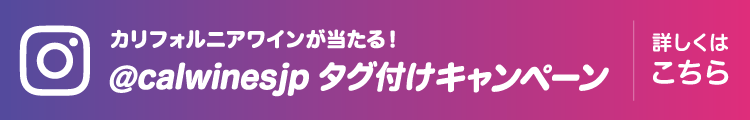 カリフォルニアワインが当たる！
@calwinesjp タグ付けキャンペーン

詳しくは
こちら